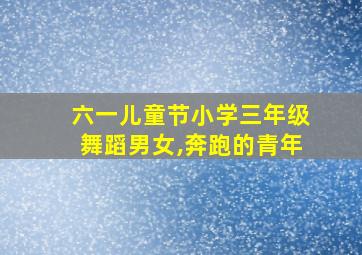 六一儿童节小学三年级舞蹈男女,奔跑的青年